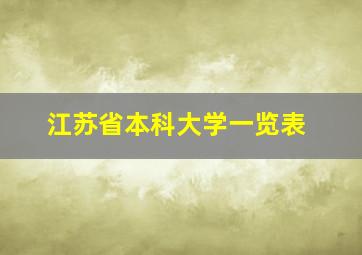 江苏省本科大学一览表